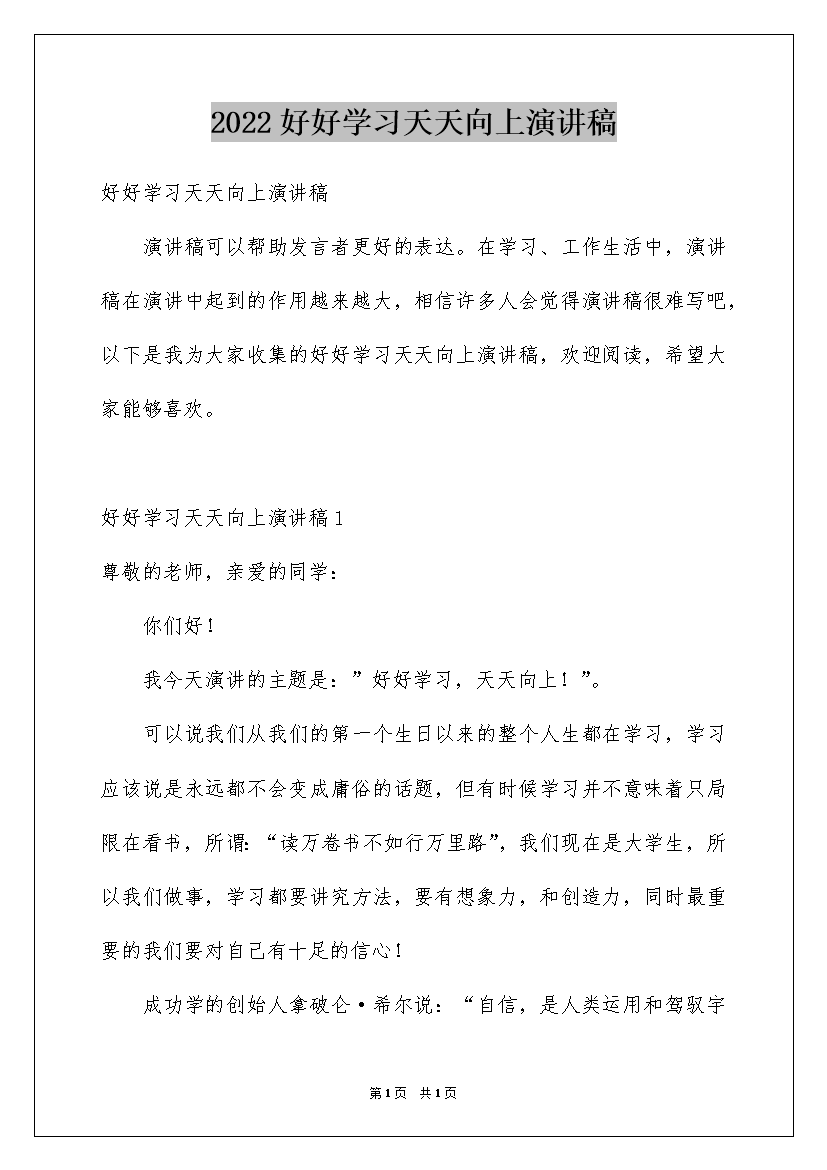 2022好好学习天天向上演讲稿

好好学习天天向上演讲稿

演讲稿可以帮助发言者更好的表达。在学习、工作生活中，演讲稿在演讲中起到的作用越来越大，相信许多人会觉得演讲稿很难写吧，以下是我为大家收集的好好学习天天向上演讲稿，欢迎阅读，希望大家能够喜欢。

好好学习天天向上演讲稿1

尊敬的老师，亲爱的同学：

你们好！

我今天演讲的主题是：”好好学习，天天向上！”。

可以说我们从我们的第一个生日以来的整个人生都在学习，学习应该说是永远都不会变成庸俗的话题，但有时候学习并不意味着只局限在看书，所谓：“读万卷书不如行万里路”，我们现在是大学生，所以我们做事，学习都要讲究方法，要有想象力，和创造力，同时最重要的我们要对自己有十足的信心！

成功学的创始人拿破仑·希尔说：“自信，是人类运用和驾驭宇

第1页 共1页